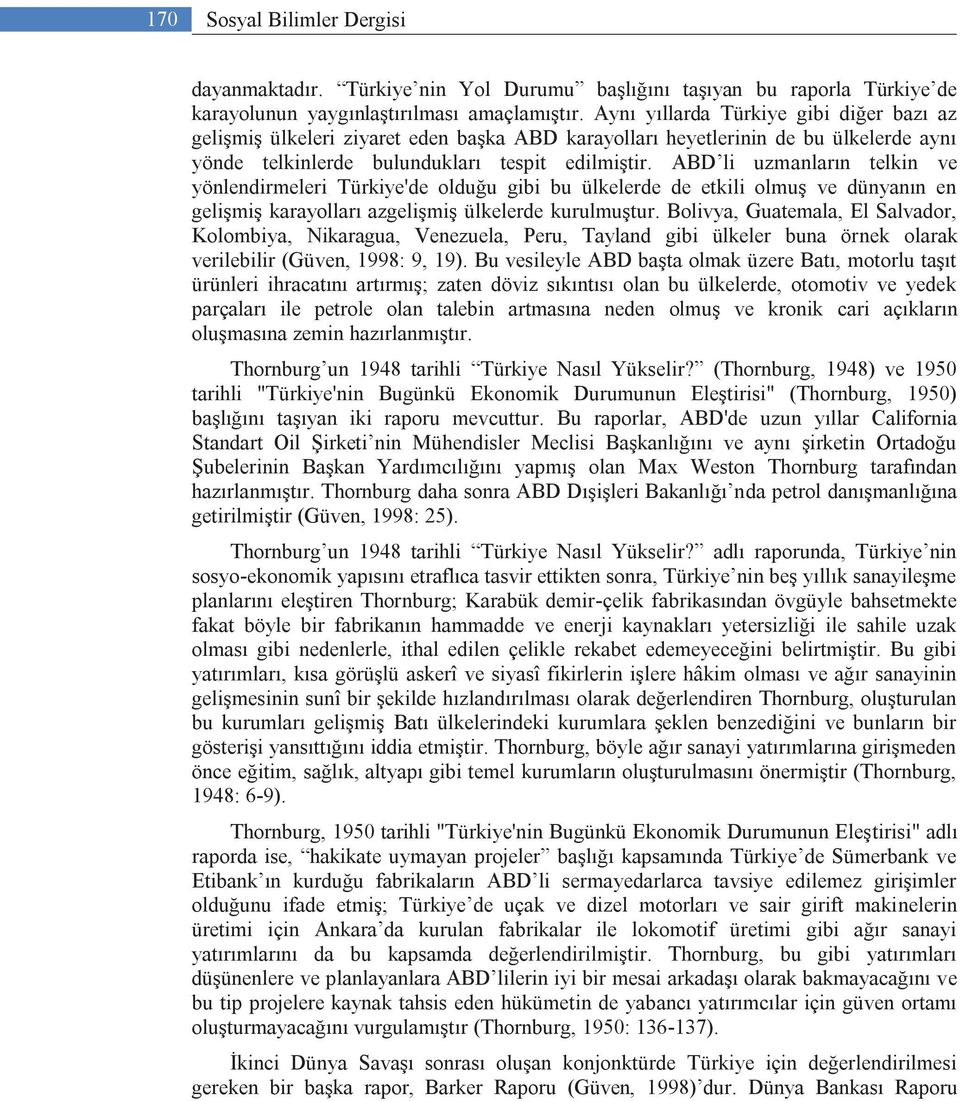 170 Sosyal Bilimler Dergisi

dayanmaktadır. "Türkiye'nin Yol Durumu" başlığını taşıyan bu raporla Türkiye'de karayolunun yaygınlaştırılması amaçlamıştır. Aynı yıllarda Türkiye gibi diğer bazı az gelişmiş ülkeleri ziyaret eden başka ABD karayolları heyetlerinin de bu ülkelerde aynı yönde telkinlerde bulundukları tespit edilmiştir. ABD'li uzmanların telkin ve yönlendirmeleri Türkiye'de olduğu gibi bu ülkelerde de etkili olmuş ve dünyanın en gelişmiş karayolları azgelişmiş ülkelerde kurulmuştur. Bolivya, Guatemala, El Salvador, Kolombiya, Nikaragua, Venezuela, Peru, Tayland gibi ülkeler buna örnek olarak verilebilir (Güven, 1998: 9, 19). Bu vesileyle ABD başta olmak üzere Batı, motorlu taşıt ürünleri ihracatını artırmış; zaten döviz sıkıntısı olan bu ülkelerde, otomotiv ve yedek parçaları ile petrole olan talebin artmasına neden olmuş ve kronik cari açıkların oluşmasına zemin hazırlanmıştır.

Thornburg'un 1948 tarihli "Türkiye Nasıl Yükselir?" (Thornburg, 1948) ve 1950 tarihli "Türkiye'nin Bugünkü Ekonomik Durumunun Eleştirisi" (Thornburg, 1950) başlığını taşıyan iki raporu mevcuttur. Bu raporlar, ABD'de uzun yıllar California Standart Oil Şirketi'nin Mühendisler Meclisi Başkanlığını ve aynı şirketin Ortadoğu Şubelerinin Başkan Yardımcılığını yapmış olan Max Weston Thornburg tarafından hazırlanmıştır. Thornburg daha sonra ABD Dışişleri Bakanlığı'nda petrol danışmanlığına getirilmiştir (Güven, 1998: 25).

Thornburg'un 1948 tarihli "Türkiye Nasıl Yükselir?" adlı raporunda, Türkiye'nin sosyo-ekonomik yapısını etraflıca tasvir ettikten sonra, Türkiye'nin beş yıllık sanayileşme planlarını eleştiren Thornburg; Karabük demir-çelik fabrikasından övgüyle bahsetmekte fakat böyle bir fabrikanın hammadde ve enerji kaynakları yetersizliği ile sahile uzak olması gibi nedenlerle, ithal edilen çelikle rekabet edemeyeceğini belirtmiştir. Bu gibi yatırımları, kısa görüşlü askerî ve siyasî fikirlerin işlere hâkim olması ve ağır sanayinin gelişmesinin sunî bir şekilde hızlandırılması olarak değerlendiren Thornburg, oluşturulan bu kurumları gelişmiş Batı ülkelerindeki kurumlara şeklen benzediğini ve bunların bir gösterişi yansıttığını iddia etmiştir. Thornburg, böyle ağır sanayi yatırımlarına girişmeden önce eğitim, sağlık, altyapı gibi temel kurumların oluşturulmasını önermiştir (Thornburg, 1948: 6-9).

Thornburg, 1950 tarihli "Türkiye'nin Bugünkü Ekonomik Durumunun Eleştirisi" adlı raporda ise, "hakikate uymayan projeler" başlığı kapsamında Türkiye'de Sümerbank ve Etibank'ın kurduğu fabrikaların ABD'li sermayedarlarca tavsiye edilemez girişimler olduğunu ifade etmiş; Türkiye'de uçak ve dizel motorları ve sair girift makinelerin üretimi için Ankara'da kurulan fabrikalar ile lokomotif üretimi gibi ağır sanayi yatırımlarını da bu kapsamda değerlendirilmiştir. Thornburg, bu gibi yatırımları düşünenlere ve planlayanlara ABD'lilerin iyi bir mesai arkadaşı olarak bakmayacağını ve bu tip projelere kaynak tahsis eden hükümetin de yabancı yatırımcılar için güven ortamı oluşturmayacağını vurgulamıştır (Thornburg, 1950: 136-137).

İkinci Dünya Savaşı sonrası oluşan konjonktürde Türkiye için değerlendirilmesi gereken bir başka rapor, Barker Raporu (Güven, 1998)'dur. Dünya Bankası Raporu